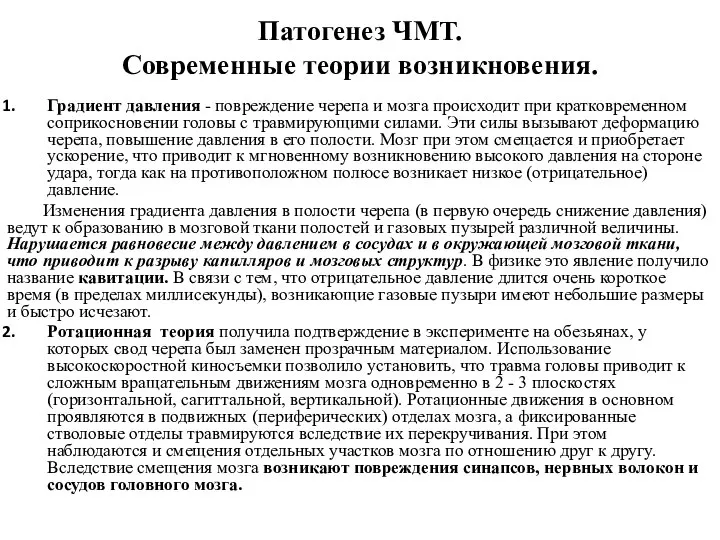 Патогенез ЧМТ.
Современные теории возникновения.

1. Градиент давления - повреждение черепа и мозга происходит при кратковременном соприкосновении головы с травмирующими силами. Эти силы вызывают деформацию черепа, повышение давления в его полости. Мозг при этом смещается и приобретает ускорение, что приводит к мгновенному возникновению высокого давления на стороне удара, тогда как на противоположном полюсе возникает низкое (отрицательное) давление.

Изменения градиента давления в полости черепа (в первую очередь снижение давления) ведут к образованию в мозговой ткани полостей и газовых пузырей различной величины. Нарушается равновесие между давлением в сосудах и в окружающей мозговой ткани, что приводит к разрыву капилляров и мозговых структур. В физике это явление получило название кавитации. В связи с тем, что отрицательное давление длится очень короткое время (в пределах миллисекунды), возникающие газовые пузыри имеют небольшие размеры и быстро исчезают.

2. Ротационная теория получила подтверждение в эксперименте на обезьянах, у которых свод черепа был заменен прозрачным материалом. Использование высокоскоростной киносъемки позволило установить, что травма головы приводит к сложным вращательным движениям мозга одновременно в 2 - 3 плоскостях (горизонтальной, сагиттальной, вертикальной). Ротационные движения в основном проявляются в подвижных (периферических) отделах мозга, а фиксированные стволовые отделы травмируются вследствие их перекручивания. При этом наблюдаются и смещения отдельных участков мозга по отношению друг к другу. Вследствие смещения мозга возникают повреждения синапсов, нервных волокон и сосудов головного мозга.